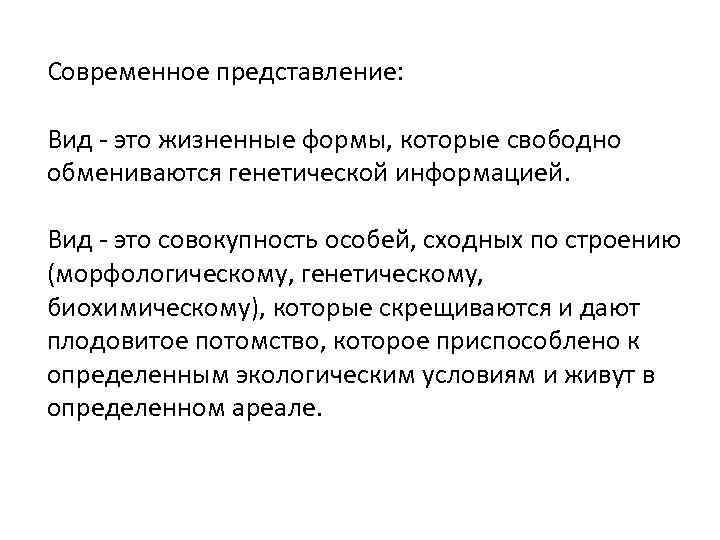 Современное представление:

Вид - это жизненные формы, которые свободно обмениваются генетической информацией.

Вид - это совокупность особей, сходных по строению (морфологическому, генетическому, биохимическому), которые скрещиваются и дают плодовитое потомство, которое приспособлено к определенным экологическим условиям и живут в определенном ареале.